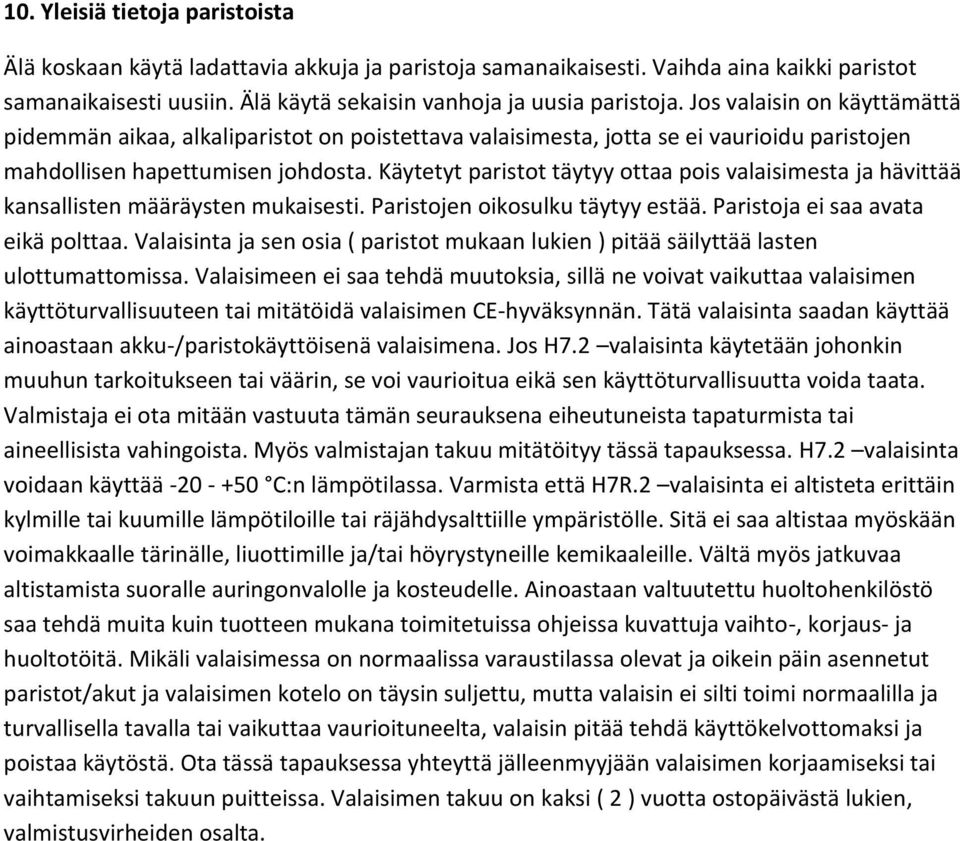 10. Yleisiä tietoja paristoista

Älä koskaan käytä ladattavia akkuja ja paristoja samanaikaisesti. Vaihda aina kaikki paristot samanaikaisesti uusiin. Älä käytä sekaisin vanhoja ja uusia paristoja. Jos valaisin on käyttämättä pidemmän aikaa, alkaliparistot on poistettava valaisimesta, jotta se ei vaurioidu paristojen mahdollisen hapettumisen johdosta. Käytetyt paristot täytyy ottaa pois valaisimesta ja hävittää kansallisten määräysten mukaisesti. Paristojen oikosulku täytyy estää. Paristoja ei saa avata eikä polttaa. Valaisinta ja sen osia ( paristot mukaan lukien ) pitää säilyttää lasten ulottumattomissa. Valaisimeen ei saa tehdä muutoksia, sillä ne voivat vaikuttaa valaisimen käyttöturvallisuuteen tai mitätöidä valaisimen CE-hyväksynnän. Tätä valaisinta saadan käyttää ainoastaan akku-/paristokäyttöisenä valaisimena. Jos H7.2 –valaisinta käytetään johonkin muuhun tarkoitukseen tai väärin, se voi vaurioitua eikä sen käyttöturvallisuutta voida taata. Valmistaja ei ota mitään vastuuta tämän seurauksena eiheutuneista tapaturmista tai aineellisista vahingoista. Myös valmistajan takuu mitätöityy tässä tapauksessa. H7.2 –valaisinta voidaan käyttää -20 - +50 °C:n lämpötilassa. Varmista että H7R.2 –valaisinta ei altisteta erittäin kylmille tai kuumille lämpötiloille tai räjähdysalttiille ympäristölle. Sitä ei saa altistaa myöskään voimakkaalle tärinälle, liuottimille ja/tai höyrystyneille kemikaaleille. Vältä myös jatkuvaa altistamista suoralle auringonvalolle ja kosteudelle. Ainoastaan valtuutettu huoltohenkilöstö saa tehdä muita kuin tuotteen mukana toimitetuissa ohjeissa kuvattuja vaihto-, korjaus- ja huoltotöitä. Mikäli valaisimessa on normaalissa varaustilassa olevat ja oikein päin asennetut paristot/akut ja valaisimen kotelo on täysin suljettu, mutta valaisin ei silti toimi normaalilla ja turvallisella tavalla tai vaikuttaa vaurioituneelta, valaisin pitää tehdä käyttökelvottomaksi ja poistaa käytöstä. Ota tässä tapauksessa yhteyttä jälleenmyyjään valaisimen korjaamiseksi tai vaihtamiseksi takuun puitteissa. Valaisimen takuu on kaksi ( 2 ) vuotta ostopäivästä lukien, valmistusvirheiden osalta.